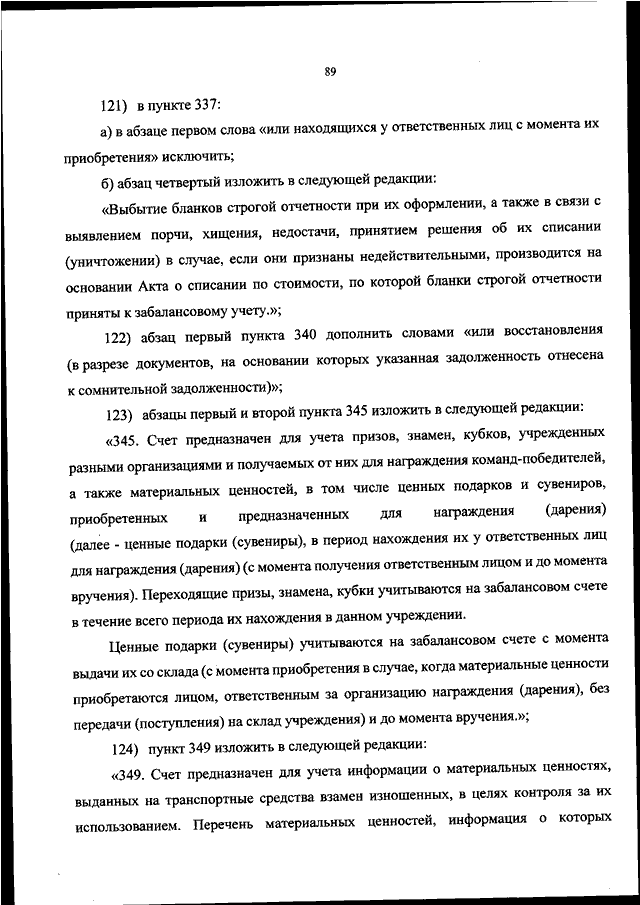 89

121) в пункте 337:

а) в абзаце первом слова «или находящихся у ответственных лиц с момента их приобретения» исключить;

б) абзац четвертый изложить в следующей редакции:

«Выбытие бланков строгой отчетности при их оформлении, а также в связи с выявлением порчи, хищения, недостачи, принятием решения об их списании (уничтожении) в случае, если они признаны недействительными, производится на основании Акта о списании по стоимости, по которой бланки строгой отчетности приняты к забалансовому учету.»;

122) абзац первый пункта 340 дополнить словами «или восстановления (в разрезе документов, на основании которых указанная задолженность отнесена к сомнительной задолженности)»;

123) абзацы первый и второй пункта 345 изложить в следующей редакции:

«345. Счет предназначен для учета призов, знамен, кубков, учрежденных разными организациями и получаемых от них для награждения команд-победителей, а также материальных ценностей, в том числе ценных подарков и сувениров, приобретенных и предназначенных для награждения (дарения) (далее - ценные подарки (сувениры), в период нахождения их у ответственных лиц для награждения (дарения) (с момента получения ответственным лицом и до момента вручения). Переходящие призы, знамена, кубки учитываются на забалансовом счете в течение всего периода их нахождения в данном учреждении.

Ценные подарки (сувениры) учитываются на забалансовом счете с момента выдачи их со склада (с момента приобретения в случае, когда материальные ценности приобретаются лицом, ответственным за организацию награждения (дарения), без передачи (поступления) на склад учреждения) и до момента вручения.»;

124) пункт 349 изложить в следующей редакции:

«349. Счет предназначен для учета информации о материальных ценностях, выданных на транспортные средства взамен изношенных, в целях контроля за их использованием. Перечень материальных ценностей, информация о которых